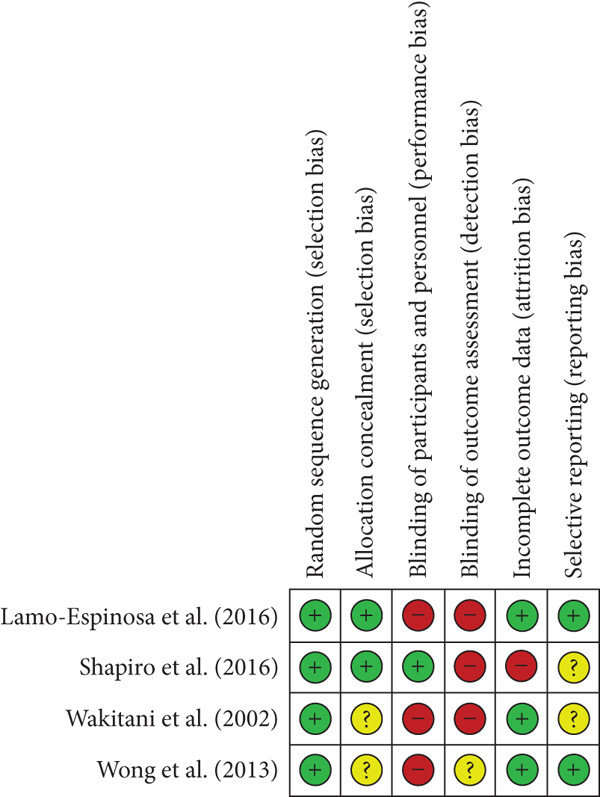 |  | Random sequence generation (selection bias) | Allocation concealment (selection bias) | Blinding of participants and personnel (performance bias) | Blinding of outcome assessment (detection bias) | Incomplete outcome data (attrition bias) | Selective reporting (reporting bias) |
|---|---|---|---|---|---|---|
| Lamo-Espinosa et al. (2016) | + | + | − | − | + | + |
| Shapiro et al. (2016) | + | + | + | − | − | ? |
| Wakitani et al. (2002) | + | ? | − | − | + | ? |
| Wong et al. (2013) | + | ? | − | ? | + | + |